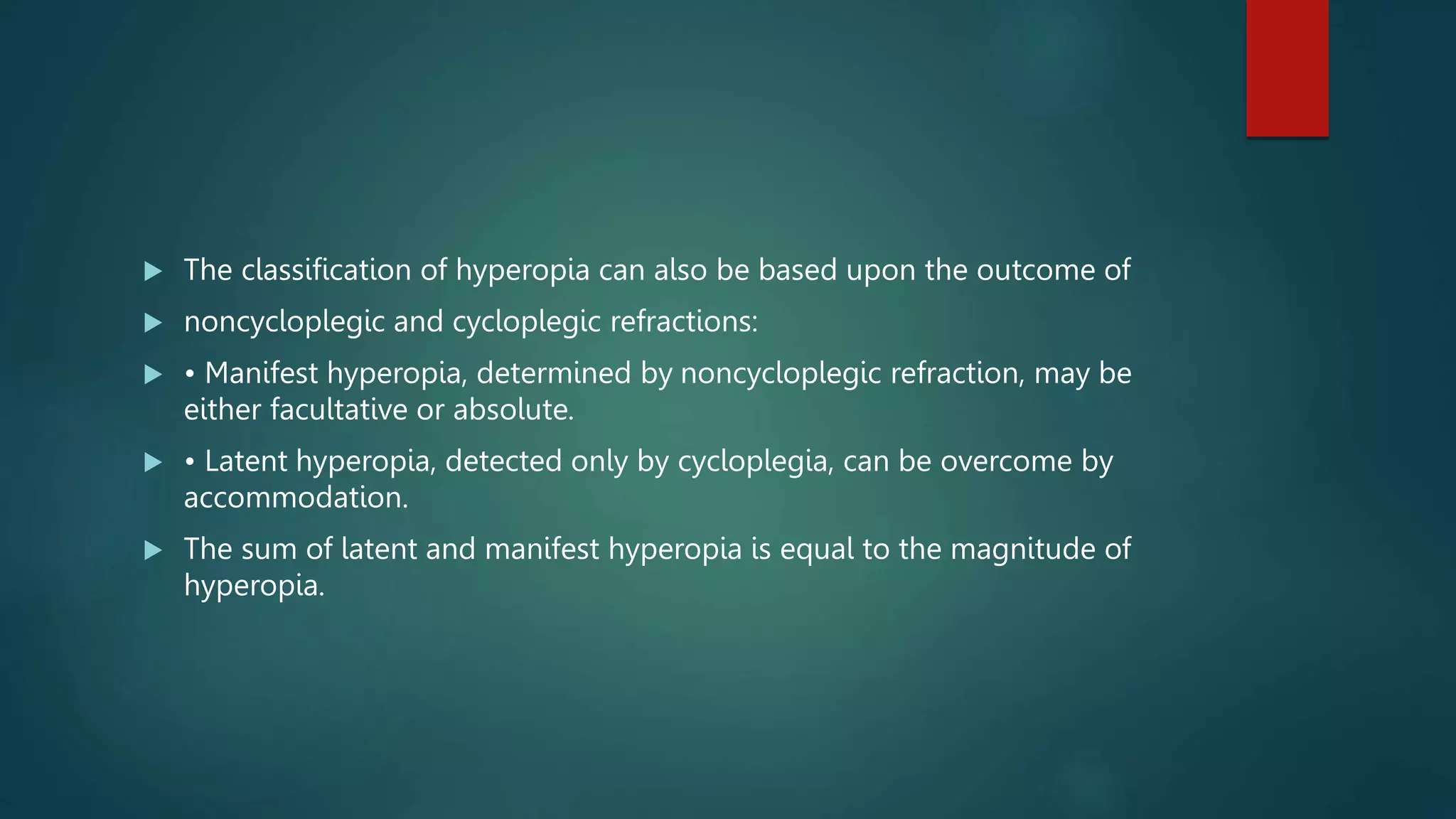 ▶ The classification of hyperopia can also be based upon the outcome of

▶ noncycloplegic and cycloplegic refractions:

▶ • Manifest hyperopia, determined by noncycloplegic refraction, may be either facultative or absolute.

▶ • Latent hyperopia, detected only by cycloplegia, can be overcome by accommodation.

▶ The sum of latent and manifest hyperopia is equal to the magnitude of hyperopia.